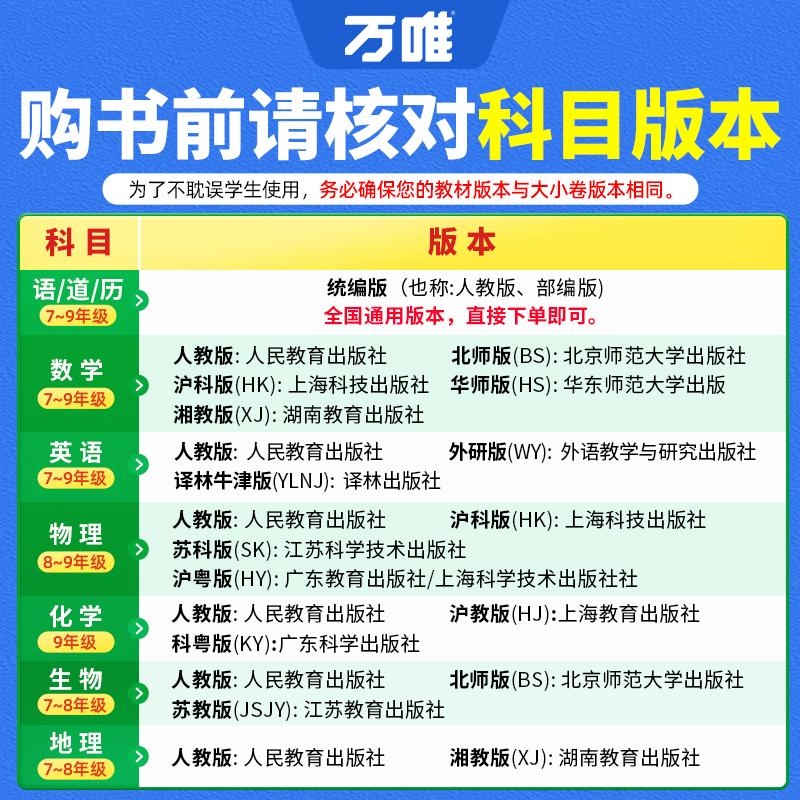 万唯

购书前请核对科目版本

为了不耽误学生使用，务必确保您的教材版本与大小卷版本相同。

| 科目 | 版本 |
|---|---|
| 语/道/历 7~9年级 | 统编版（也称:人教版、部编版） 全国通用版本，直接下单即可。 |
| 数学 7~9年级 | 人教版: 人民教育出版社 北师版(BS): 北京师范大学出版社 沪科版(HK): 上海科技出版社 华师版(HS): 华东师范大学出版 湘教版(XJ): 湖南教育出版社 |
| 英语 7~9年级 | 人教版: 人民教育出版社 外研版(WY): 外语教学与研究出版社 译林牛津版(YLNJ): 译林出版社 |
| 物理 8~9年级 | 人教版: 人民教育出版社 沪科版(HK): 上海科技出版社 苏科版(SK): 江苏科学技术出版社 沪粤版(HY): 广东教育出版社/上海科学技术出版社社 |
| 化学 9年级 | 人教版: 人民教育出版社 沪教版(HJ):上海教育出版社 科粤版(KY):广东科学出版社 |
| 生物 7~8年级 | 人教版: 人民教育出版社 北师版(BS): 北京师范大学出版社 苏教版(JSJY): 江苏教育出版社 |
| 地理 7~8年级 | 人教版: 人民教育出版社 湘教版(XJ): 湖南教育出版社 |